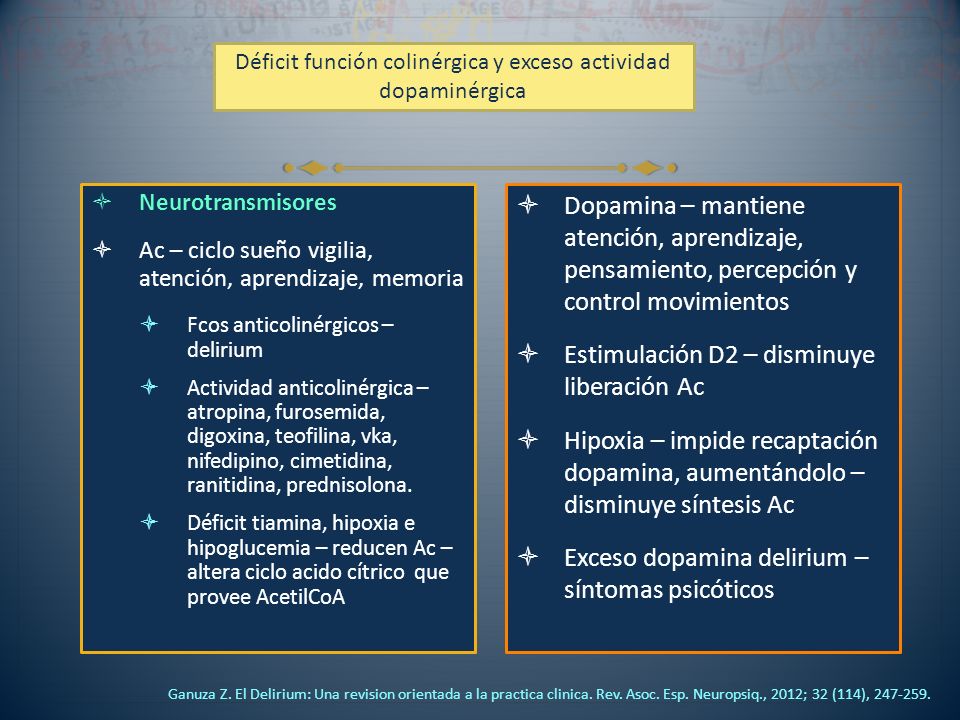 Déficit función colinérgica y exceso actividad dopaminérgica

Neurotransmisores

Ac – ciclo sueño vigilia, atención, aprendizaje, memoria

Fcos anticolinérgicos – delirium

Actividad anticolinérgica – atropina, furosemida, digoxina, teofilina, vka, nifedipino, cimetidina, ranitidina, prednisolona.

Déficit tiamina, hipoxia e hipoglucemia – reducen Ac – altera ciclo acido cítrico que provee AcetilCoA

Dopamina – mantiene atención, aprendizaje, pensamiento, percepción y control movimientos

Estimulación D2 – disminuye liberación Ac

Hipoxia – impide recaptación dopamina, aumentándolo – disminuye síntesis Ac

Exceso dopamina delirium – síntomas psicóticos

Ganuza Z. El Delirium: Una revision orientada a la practica clinica. Rev. Asoc. Esp. Neuropsiq., 2012; 32 (114), 247-259.